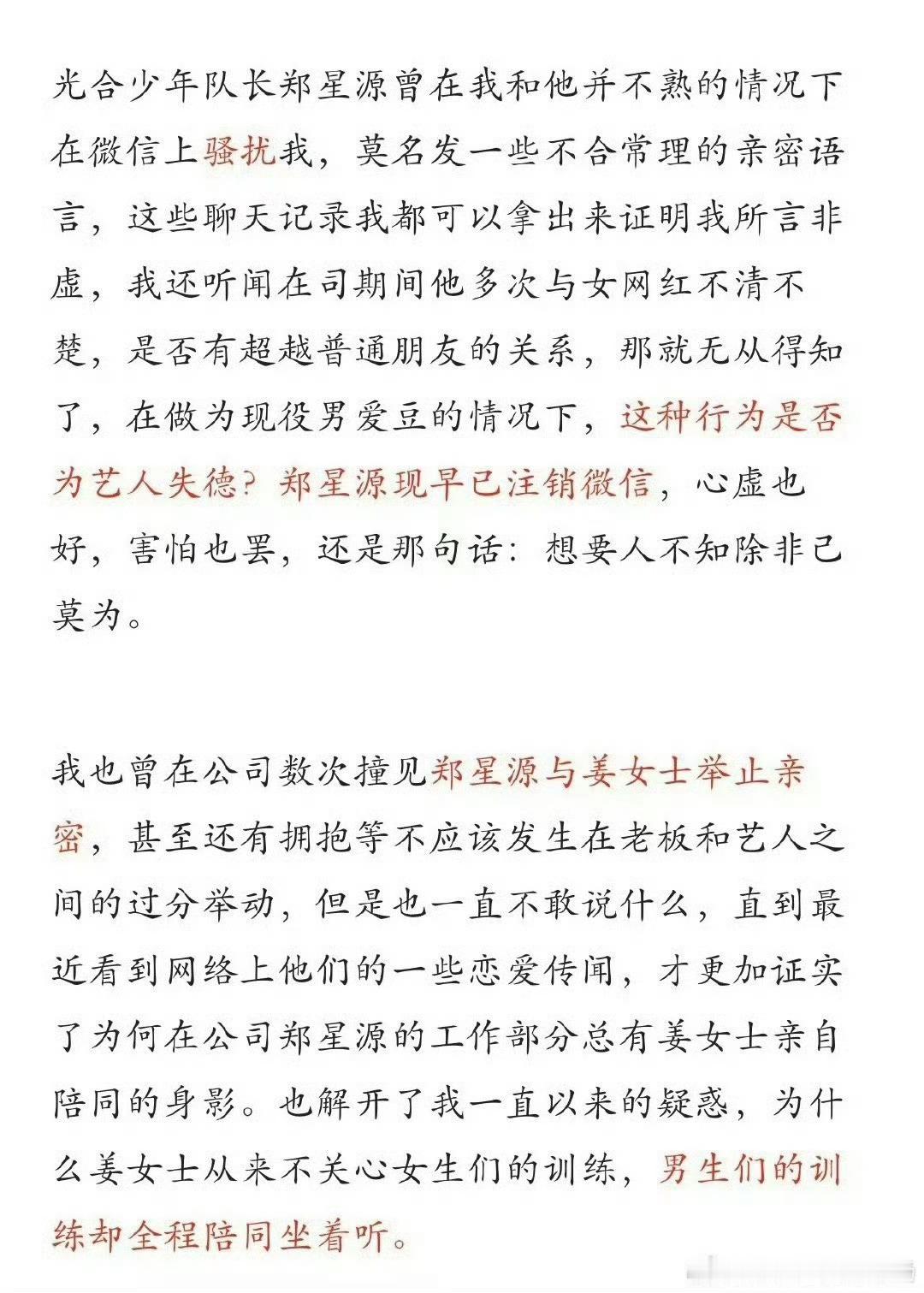 光合少年队长郑星源曾在我和他并不熟的情况下在微信上骚扰我，莫名发一些不合常理的亲密语言，这些聊天记录我都可以拿出来证明我所言非虚，我还听闻在司期间他多次与女网红不清不楚，是否有超越普通朋友的关系，那就无从得知了，在做为现役男爱豆的情况下，这种行为是否为艺人失德？郑星源现早已注销微信，心虚也好，害怕也罢，还是那句话：想要人不知除非己莫为。

我也曾在公司数次撞见郑星源与姜女士举止亲密，甚至还有拥抱等不应该发生在老板和艺人之间的过分举动，但是也一直不敢说什么，直到最近看到网络上他们的一些恋爱传闻，才更加证实了为何在公司郑星源的工作部分总有姜女士亲自陪同的身影。也解开了我一直以来的疑惑，为什么姜女士从来不关心女生们的训练，男生们的训练却全程陪同坐着听。